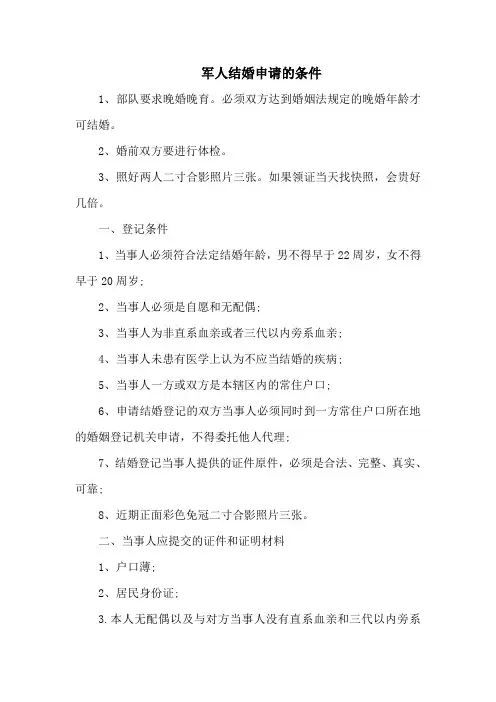 军人结婚申请的条件

1、部队要求晚婚晚育。必须双方达到婚姻法规定的晚婚年龄才可结婚。

2、婚前双方要进行体检。

3、照好两人二寸合影照片三张。如果领证当天找快照，会贵好几倍。

一、登记条件

1、当事人必须符合法定结婚年龄，男不得早于22周岁，女不得早于20周岁;

2、当事人必须是自愿和无配偶;

3、当事人为非直系血亲或者三代以内旁系血亲;

4、当事人未患有医学上认为不应当结婚的疾病;

5、当事人一方或双方是本辖区内的常住户口;

6、申请结婚登记的双方当事人必须同时到一方常住户口所在地的婚姻登记机关申请，不得委托他人代理;

7、结婚登记当事人提供的证件原件，必须是合法、完整、真实、可靠;

8、近期正面彩色免冠二寸合影照片三张。

二、当事人应提交的证件和证明材料

1、户口薄;

2、居民身份证;

3.本人无配偶以及与对方当事人没有直系血亲和三代以内旁系